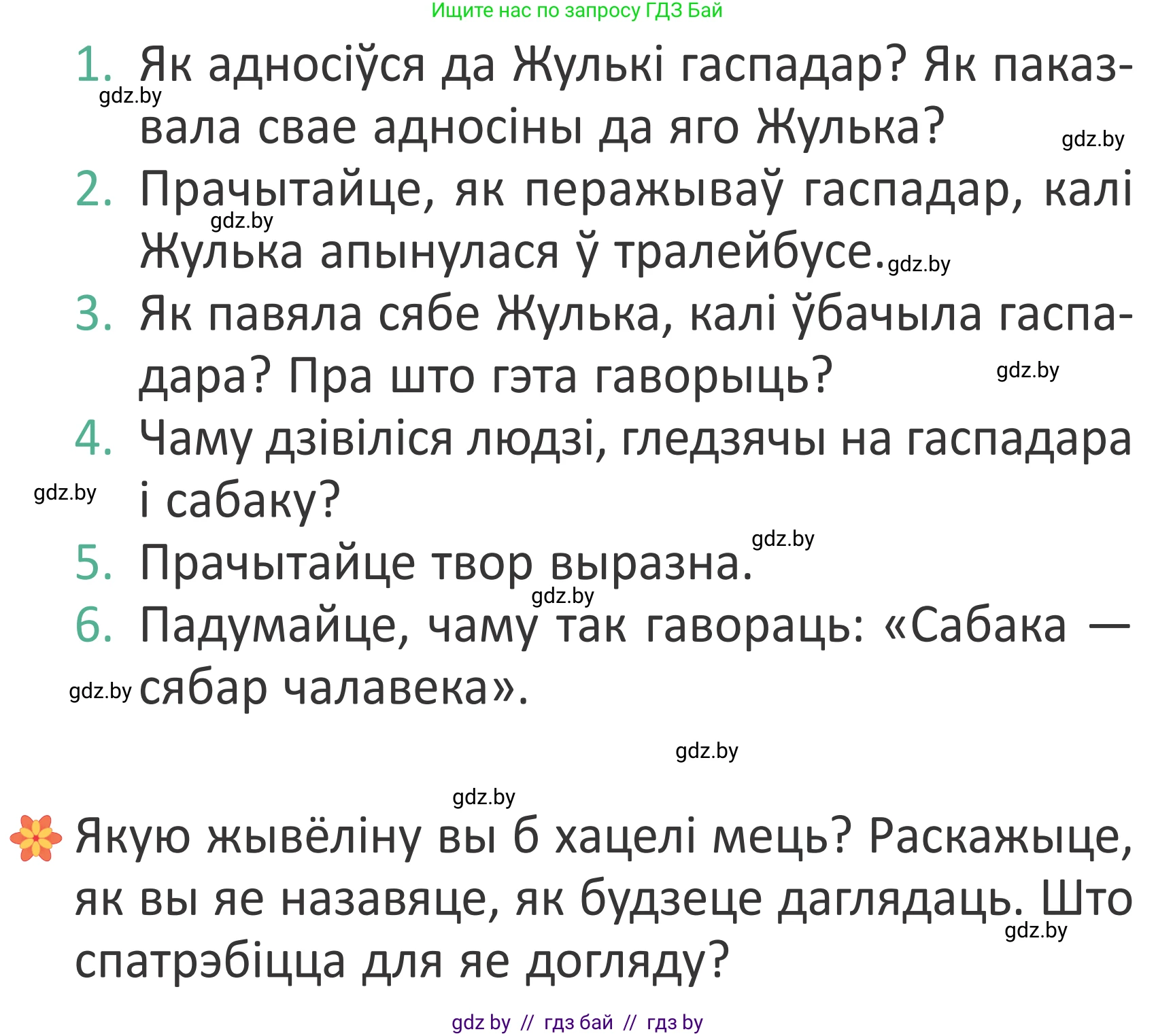 Ищите нас по запросу ГДЗ Бай

1. Як адносіўся да Жулькі гаспадар? Як паказвала свае адносіны да яго Жулька?
gdz.by
gdz.by
2. Прачытайце, як перажываў гаспадар, калі Жулька апынулася ў тралейбусе.
gdz.by
gdz.by
3. Як павяла сябе Жулька, калі ўбачыла гаспадара? Пра што гэта гаворыць?
gdz.by
4. Чаму дзівіліся людзі, гледзячы на гаспадара і сабаку?
gdz.by
5. Прачытайце твор выразна.
gdz.by
gdz.by
6. Падумайце, чаму так гавораць: «Сабака — сябар чалавека».
gdz.by
gdz.by
gdz.by

Якую жывёліну вы б хацелі мець? Раскажыце, як вы яе назавяце, як будзеце даглядаць. Што спатрэбіцца для яе догляду?
gdz.by

gdz by // гдз бай // гдз by